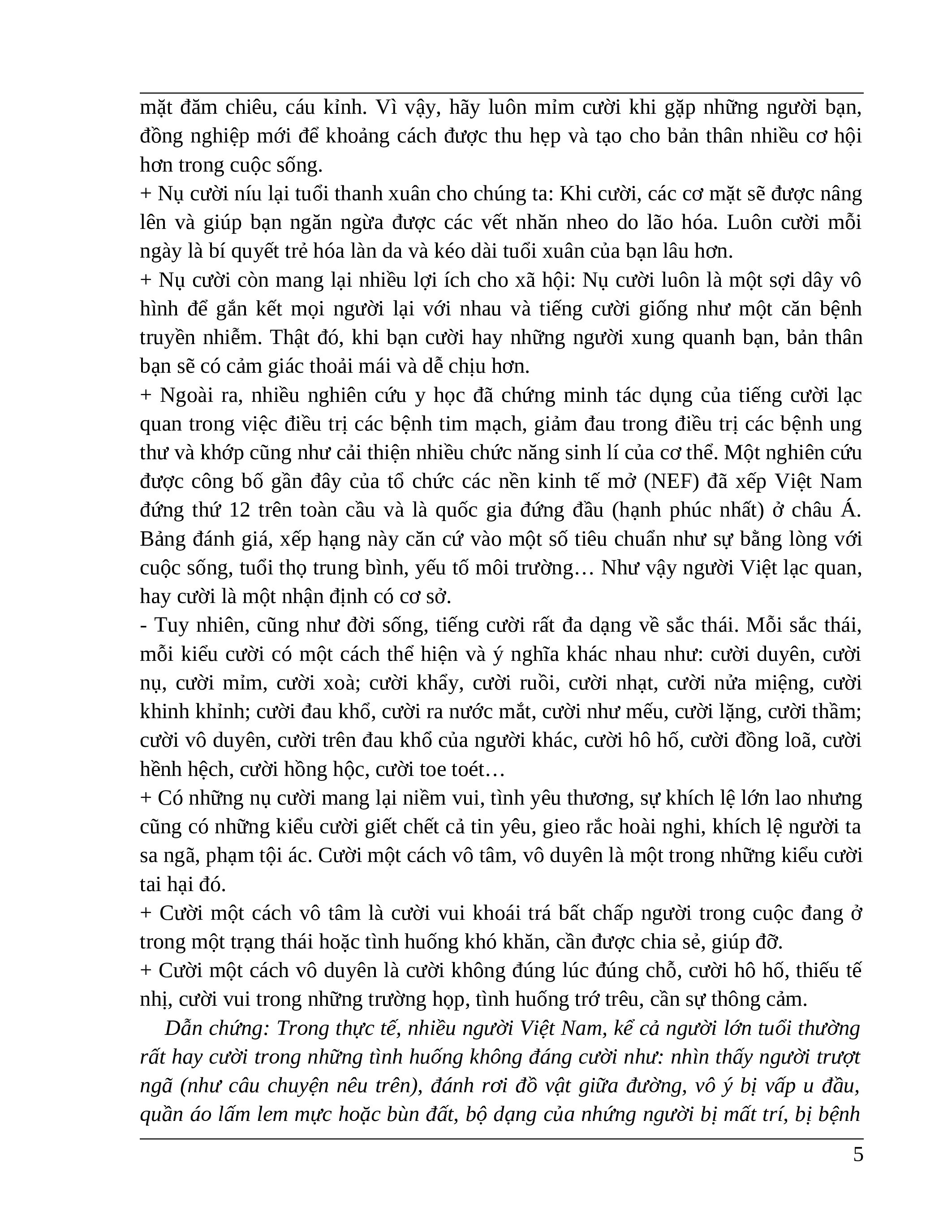 mặt đăm chiêu, cáu kỉnh. Vì vậy, hãy luôn mỉm cười khi gặp những người bạn, đồng nghiệp mới để khoảng cách được thu hẹp và tạo cho bản thân nhiều cơ hội hơn trong cuộc sống.
+ Nụ cười níu lại tuổi thanh xuân cho chúng ta: Khi cười, các cơ mặt sẽ được nâng lên và giúp bạn ngăn ngừa được các vết nhăn nheo do lão hóa. Luôn cười mỗi ngày là bí quyết trẻ hóa làn da và kéo dài tuổi xuân của bạn lâu hơn.
+ Nụ cười còn mang lại nhiều lợi ích cho xã hội: Nụ cười luôn là một sợi dây vô hình để gắn kết mọi người lại với nhau và tiếng cười giống như một căn bệnh truyền nhiễm. Thật đó, khi bạn cười hay những người xung quanh bạn, bản thân bạn sẽ có cảm giác thoải mái và dễ chịu hơn.
+ Ngoài ra, nhiều nghiên cứu y học đã chứng minh tác dụng của tiếng cười lạc quan trong việc điều trị các bệnh tim mạch, giảm đau trong điều trị các bệnh ung thư và khớp cũng như cải thiện nhiều chức năng sinh lí của cơ thể. Một nghiên cứu được công bố gần đây của tổ chức các nền kinh tế mở (NEF) đã xếp Việt Nam đứng thứ 12 trên toàn cầu và là quốc gia đứng đầu (hạnh phúc nhất) ở châu Á. Bảng đánh giá, xếp hạng này căn cứ vào một số tiêu chuẩn như sự bằng lòng với cuộc sống, tuổi thọ trung bình, yếu tố môi trường… Như vậy người Việt lạc quan, hay cười là một nhận định có cơ sở.
- Tuy nhiên, cũng như đời sống, tiếng cười rất đa dạng về sắc thái. Mỗi sắc thái, mỗi kiểu cười có một cách thể hiện và ý nghĩa khác nhau như: cười duyên, cười nụ, cười mỉm, cười xoà; cười khẩy, cười ruồi, cười nhạt, cười nửa miệng, cười khinh khỉnh; cười đau khổ, cười ra nước mắt, cười như mếu, cười lặng, cười thầm; cười vô duyên, cười trên đau khổ của người khác, cười hô hố, cười đồng loã, cười hềnh hệch, cười hồng hộc, cười toe toét…
+ Có những nụ cười mang lại niềm vui, tình yêu thương, sự khích lệ lớn lao nhưng cũng có những kiểu cười giết chết cả tin yêu, gieo rắc hoài nghi, khích lệ người ta sa ngã, phạm tội ác. Cười một cách vô tâm, vô duyên là một trong những kiểu cười tai hại đó.
+ Cười một cách vô tâm là cười vui khoái trá bất chấp người trong cuộc đang ở trong một trạng thái hoặc tình huống khó khăn, cần được chia sẻ, giúp đỡ.
+ Cười một cách vô duyên là cười không đúng lúc đúng chỗ, cười hô hố, thiếu tế nhị, cười vui trong những trường họp, tình huống trớ trêu, cần sự thông cảm.
Dẫn chứng: Trong thực tế, nhiều người Việt Nam, kể cả người lớn tuổi thường rất hay cười trong những tình huống không đáng cười như: nhìn thấy người trượt ngã (như câu chuyện nêu trên), đánh rơi đồ vật giữa đường, vô ý bị vấp u đầu, quần áo lấm lem mực hoặc bùn đất, bộ dạng của những người bị mất trí, bị bệnh

5